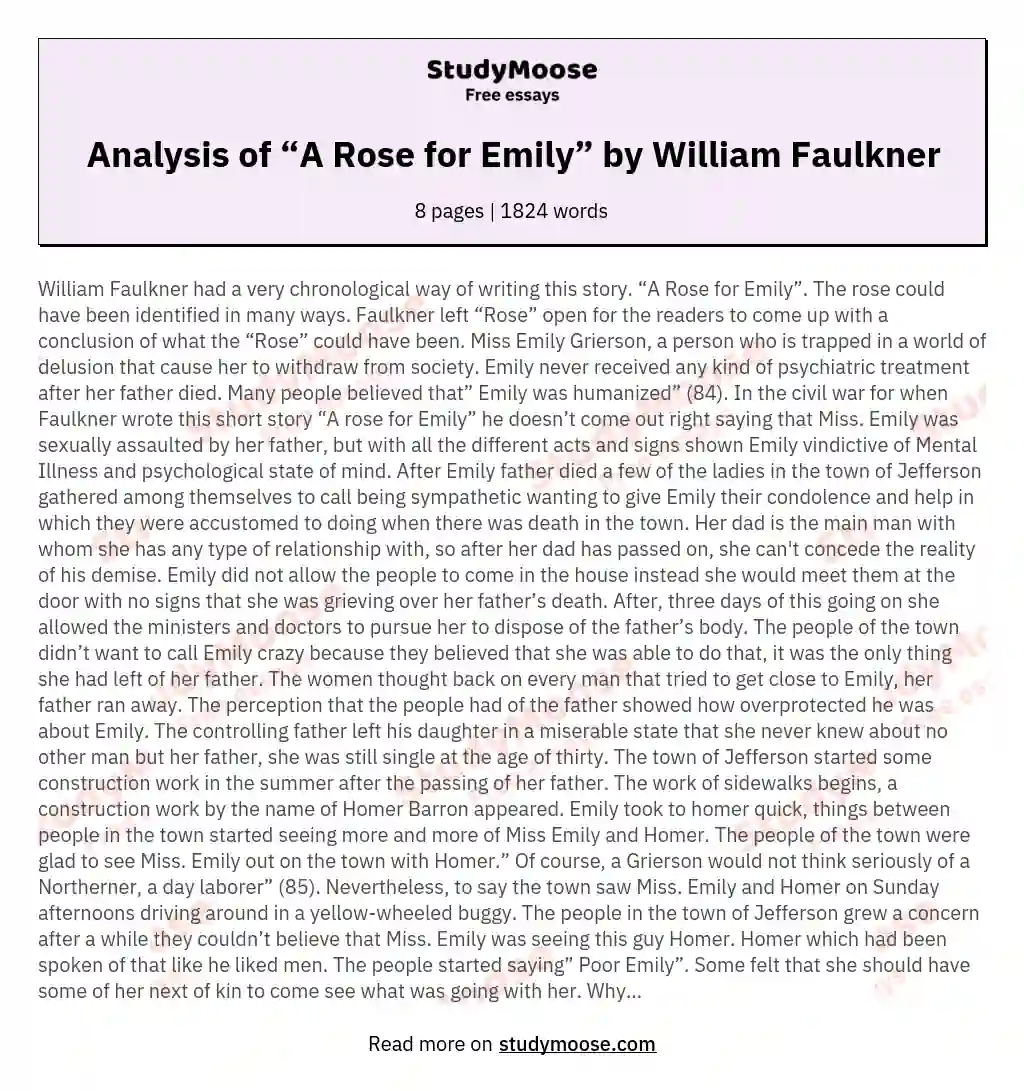 StudyMoose
Free essays

Analysis of “A Rose for Emily” by William Faulkner

8 pages | 1824 words

William Faulkner had a very chronological way of writing this story. “A Rose for Emily”. The rose could have been identified in many ways. Faulkner left “Rose” open for the readers to come up with a conclusion of what the “Rose” could have been. Miss Emily Grierson, a person who is trapped in a world of delusion that cause her to withdraw from society. Emily never received any kind of psychiatric treatment after her father died. Many people believed that” Emily was humanized” (84). In the civil war for when Faulkner wrote this short story “A rose for Emily” he doesn’t come out right saying that Miss. Emily was sexually assaulted by her father, but with all the different acts and signs shown Emily vindictive of Mental Illness and psychological state of mind. After Emily father died a few of the ladies in the town of Jefferson gathered among themselves to call being sympathetic wanting to give Emily their condolence and help in which they were accustomed to doing when there was death in the town. Her dad is the main man with whom she has any type of relationship with, so after her dad has passed on, she can't concede the reality of his demise. Emily did not allow the people to come in the house instead she would meet them at the door with no signs that she was grieving over her father’s death. After, three days of this going on she allowed the ministers and doctors to pursue her to dispose of the father’s body. The people of the town didn’t want to call Emily crazy because they believed that she was able to do that, it was the only thing she had left of her father. The women thought back on every man that tried to get close to Emily, her father ran away. The perception that the people had of the father showed how overprotected he was about Emily. The controlling father left his daughter in a miserable state that she never knew about no other man but her father, she was still single at the age of thirty. The town of Jefferson started some construction work in the summer after the passing of her father. The work of sidewalks begins, a construction work by the name of Homer Barron appeared. Emily took to homer quick, things between people in the town started seeing more and more of Miss Emily and Homer. The people of the town were glad to see Miss. Emily out on the town with Homer.” Of course, a Grierson would not think seriously of a Northerner, a day laborer” (85). Nevertheless, to say the town saw Miss. Emily and Homer on Sunday afternoons driving around in a yellow-wheeled buggy. The people in the town of Jefferson grew a concern after a while they couldn’t believe that Miss. Emily was seeing this guy Homer. Homer which had been spoken of that like he liked men. The people started saying” Poor Emily”. Some felt that she should have some of her next of kin to come see what was going with her. Why...

Read more on studymoose.com